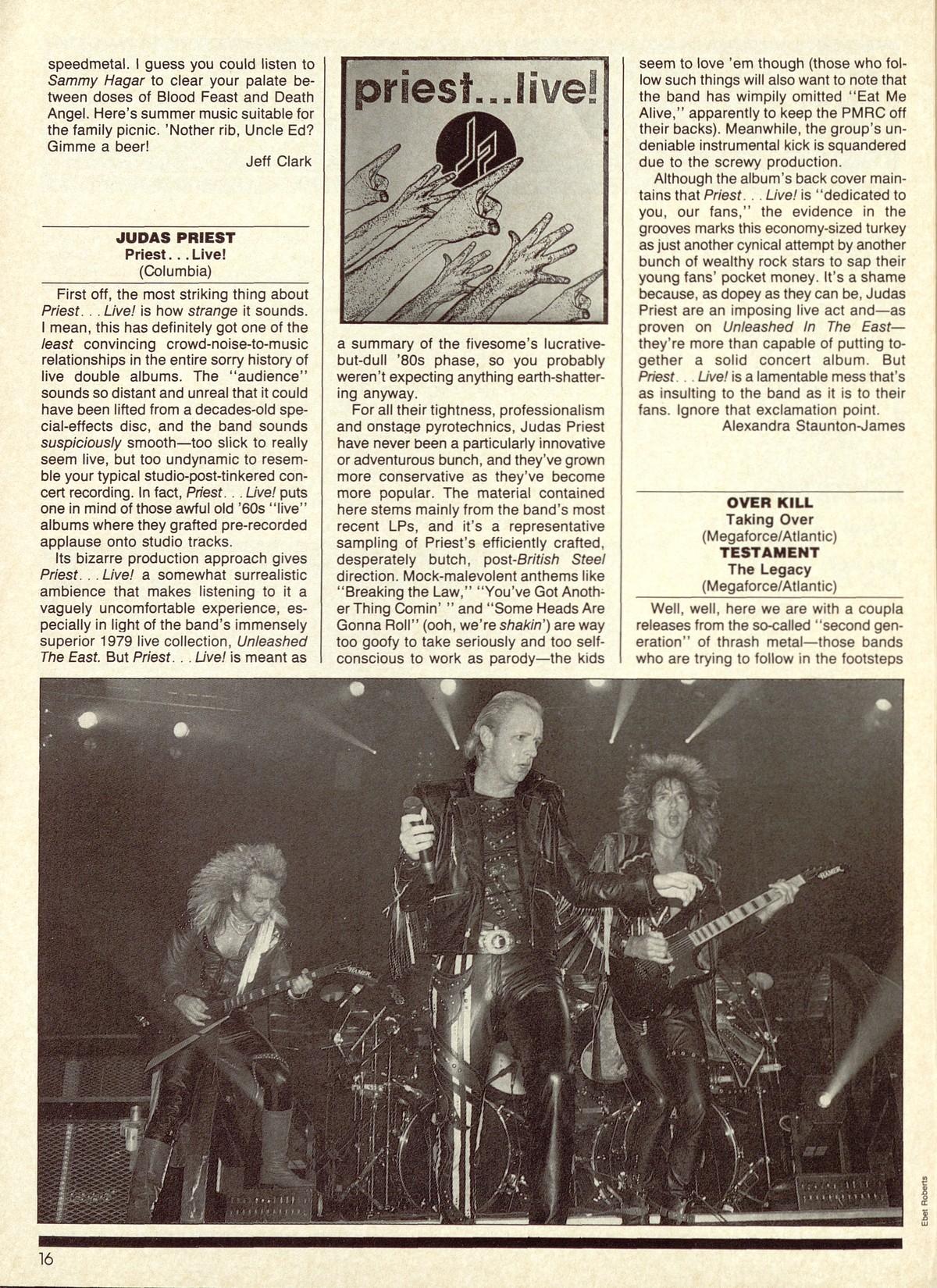 speedmetal. I guess you could listen to Sammy Hagar to clear your palate between doses of Blood Feast and Death Angel. Here's summer music suitable for the family picnic. 'Nother rib, Uncle Ed? Gimme a beer!

Jeff Clark

JUDAS PRIEST
Priest. . . Live!
(Columbia)

First off, the most striking thing about Priest. . . Live! is how strange it sounds. I mean, this has definitely got one of the least convincing crowd-noise-to-music relationships in the entire sorry history of live double albums. The "audience" sounds so distant and unreal that it could have been lifted from a decades-old special-effects disc, and the band sounds suspiciously smooth—too slick to really seem live, but too undynamic to resemble your typical studio-post-tinkered concert recording. In fact, Priest. . . Live! puts one in mind of those awful old '60s "live" albums where they grafted pre-recorded applause onto studio tracks.

Its bizarre production approach gives Priest. . . Live! a somewhat surrealistic ambience that makes listening to it a vaguely uncomfortable experience, especially in light of the band's immensely superior 1979 live collection, Unleashed The East. But Priest. . . Live! is meant as

priest...live!

a summary of the fivesome's lucrative-but-dull '80s phase, so you probably weren't expecting anything earth-shattering anyway.

For all their tightness, professionalism and onstage pyrotechnics, Judas Priest have never been a particularly innovative or adventurous bunch, and they've grown more conservative as they've become more popular. The material contained here stems mainly from the band's most recent LPs, and it's a representative sampling of Priest's efficiently crafted, desperately butch, post-British Steel direction. Mock-malevolent anthems like "Breaking the Law," "You've Got Another Thing Comin' " and "Some Heads Are Gonna Roll" (ooh, we're shakin') are way too goofy to take seriously and too self-conscious to work as parody—the kids seem to love 'em though (those who follow such things will also want to note that the band has wimpily omitted "Eat Me Alive," apparently to keep the PMRC off their backs). Meanwhile, the group's undeniable instrumental kick is squandered due to the screwy production.

Although the album's back cover maintains that Priest. . . Live! is "dedicated to you, our fans," the evidence in the grooves marks this economy-sized turkey as just another cynical attempt by another bunch of wealthy rock stars to sap their young fans' pocket money. It's a shame because, as dopey as they can be, Judas Priest are an imposing live act and—as proven on Unleashed In The East—they're more than capable of putting together a solid concert album. But Priest. . . Live! is a lamentable mess that's as insulting to the band as it is to their fans. Ignore that exclamation point.

Alexandra Staunton-James

OVER KILL
Taking Over
(Megaforce/Atlantic)
TESTAMENT
The Legacy
(Megaforce/Atlantic)

Well, well, here we are with a coupla releases from the so-called "second generation" of thrash metal—those bands who are trying to follow in the footsteps

Ebet Roberts

16